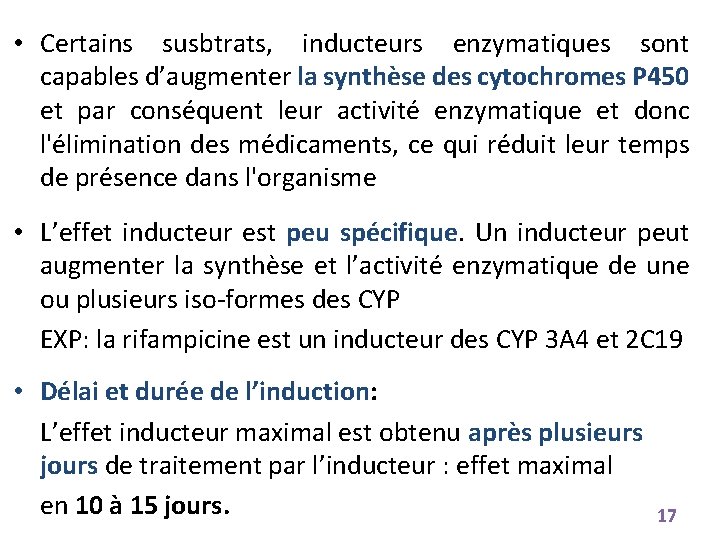 • Certains susbtrats, inducteurs enzymatiques sont capables d’augmenter la synthèse des cytochromes P450 et par conséquent leur activité enzymatique et donc l'élimination des médicaments, ce qui réduit leur temps de présence dans l'organisme

• L’effet inducteur est peu spécifique. Un inducteur peut augmenter la synthèse et l’activité enzymatique de une ou plusieurs iso-formes des CYP

EXP: la rifampicine est un inducteur des CYP 3A4 et 2C19

• Délai et durée de l’induction:

L’effet inducteur maximal est obtenu après plusieurs jours de traitement par l’inducteur : effet maximal en 10 à 15 jours.

17